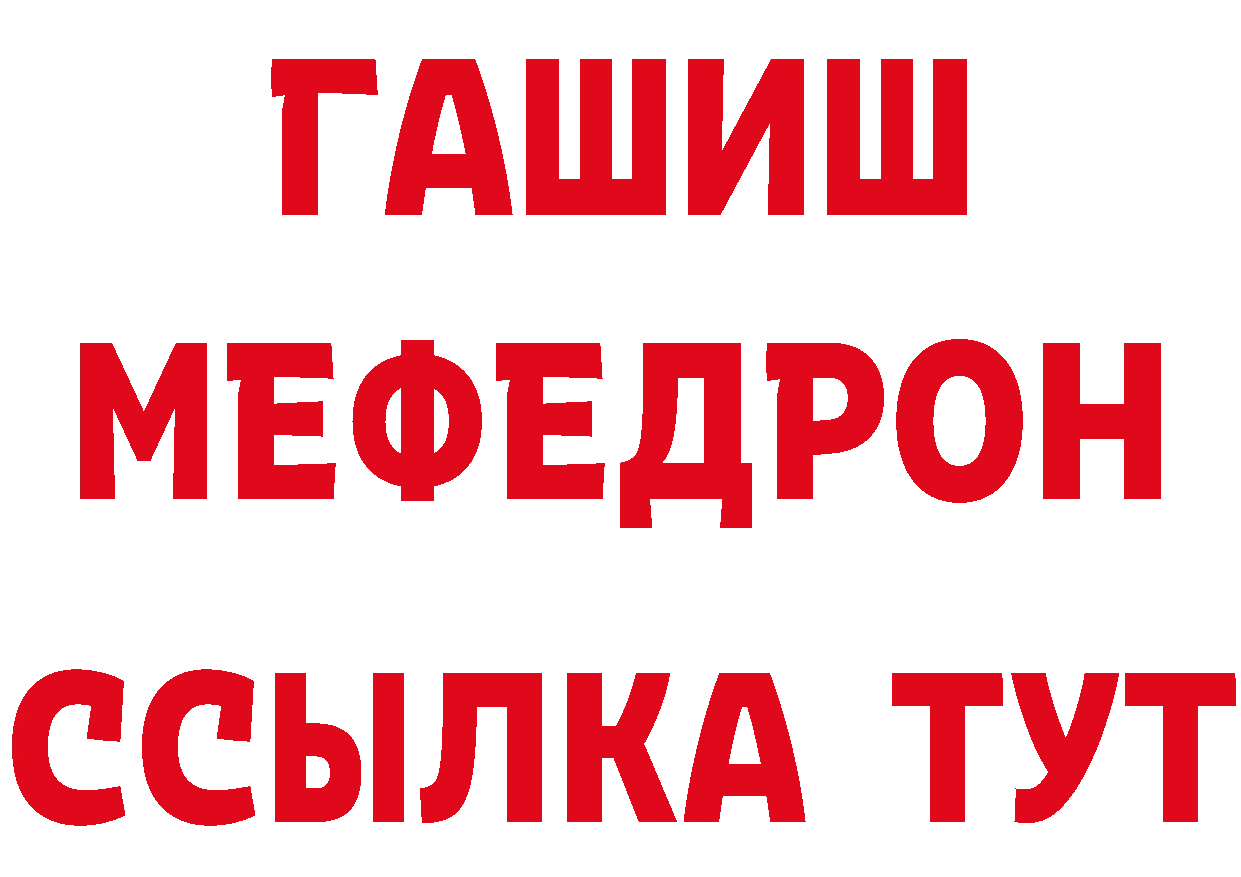 ГАШИШ
МЕФЕДРОН
ССЫЛКА ТУТ